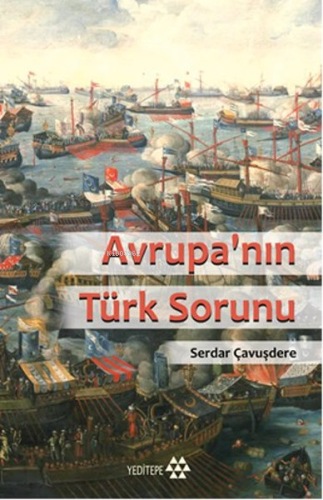 Avrupa'nın
Türk Sorunu

Serdar Çavuşdere

YEDİTEPE